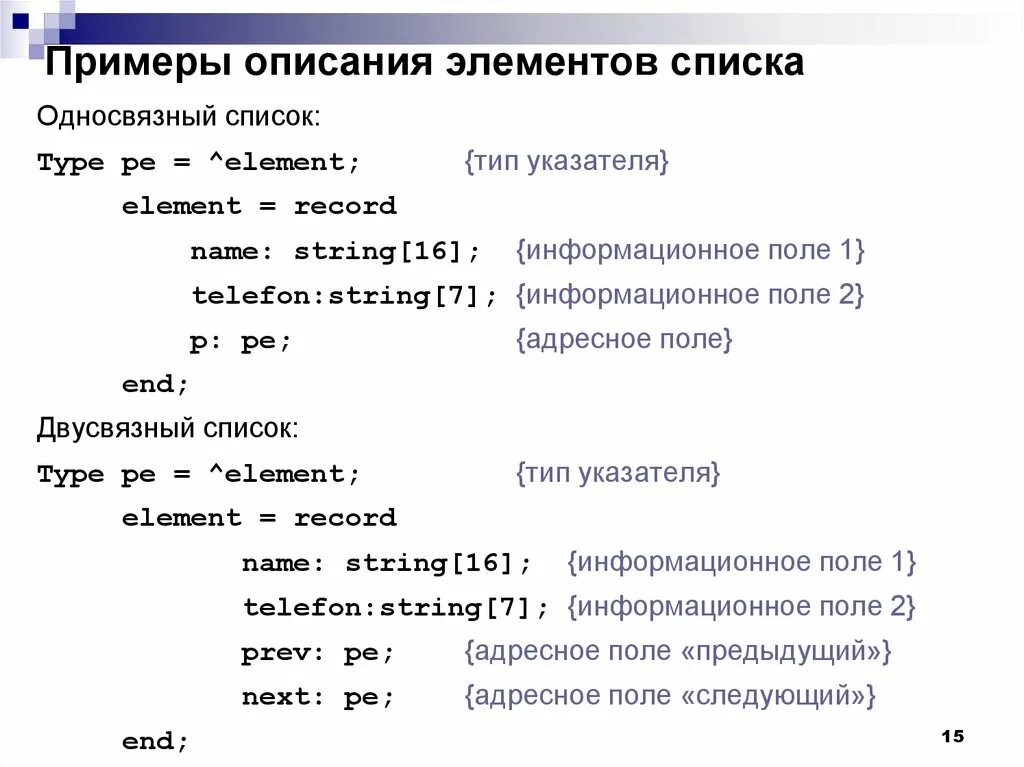 Примеры описания элементов списка

Односвязный список:

Type pe = ^element; {тип указателя}

element = record

name: string[16]; {информационное поле 1}

telefon:string[7]; {информационное поле 2}

p: pe; {адресное поле}

end;

Двусвязный список:

Type pe = ^element; {тип указателя}

element = record

name: string[16]; {информационное поле 1}

telefon:string[7]; {информационное поле 2}

prev: pe; {адресное поле «предыдущий»}

next: pe; {адресное поле «следующий»}

end;

15